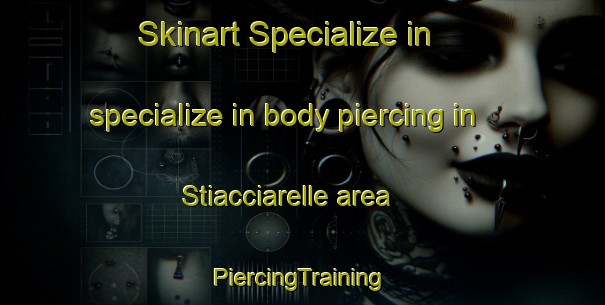 Skinart Specialize in

specialize in body piercing in

Stiacciarelle area

PiercingTraining